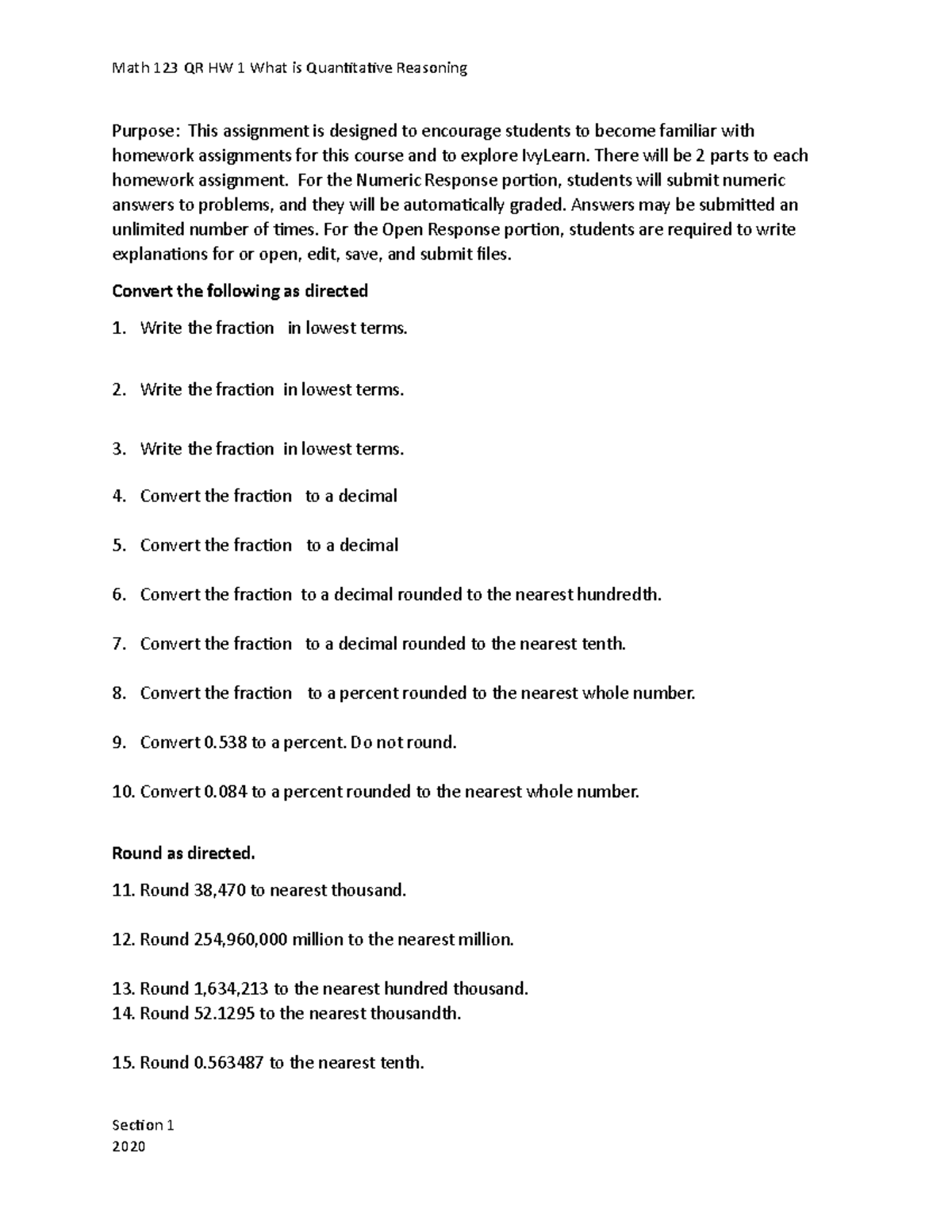 Math 123 QR HW 1 What is Quantitative Reasoning

Purpose: This assignment is designed to encourage students to become familiar with homework assignments for this course and to explore IvyLearn. There will be 2 parts to each homework assignment. For the Numeric Response portion, students will submit numeric answers to problems, and they will be automatically graded. Answers may be submitted an unlimited number of times. For the Open Response portion, students are required to write explanations for or open, edit, save, and submit files.

Convert the following as directed

1. Write the fraction in lowest terms.

2. Write the fraction in lowest terms.

3. Write the fraction in lowest terms.

4. Convert the fraction to a decimal

5. Convert the fraction to a decimal

6. Convert the fraction to a decimal rounded to the nearest hundredth.

7. Convert the fraction to a decimal rounded to the nearest tenth.

8. Convert the fraction to a percent rounded to the nearest whole number.

9. Convert 0.538 to a percent. Do not round.

10. Convert 0.084 to a percent rounded to the nearest whole number.

Round as directed.

11. Round 38,470 to nearest thousand.

12. Round 254,960,000 million to the nearest million.

13. Round 1,634,213 to the nearest hundred thousand.
14. Round 52.1295 to the nearest thousandth.

15. Round 0.563487 to the nearest tenth.

Section 1
2020